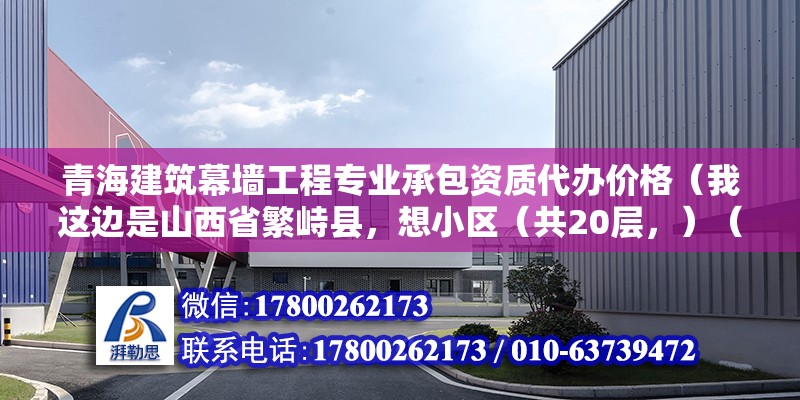 青海建筑幕墙工程专业承包资质代办价格（我这边是山西省繁峙县，想小区（共20层，）（

湃勒思

微信:17800262173

联系电话:17800262173 / 010-63739472